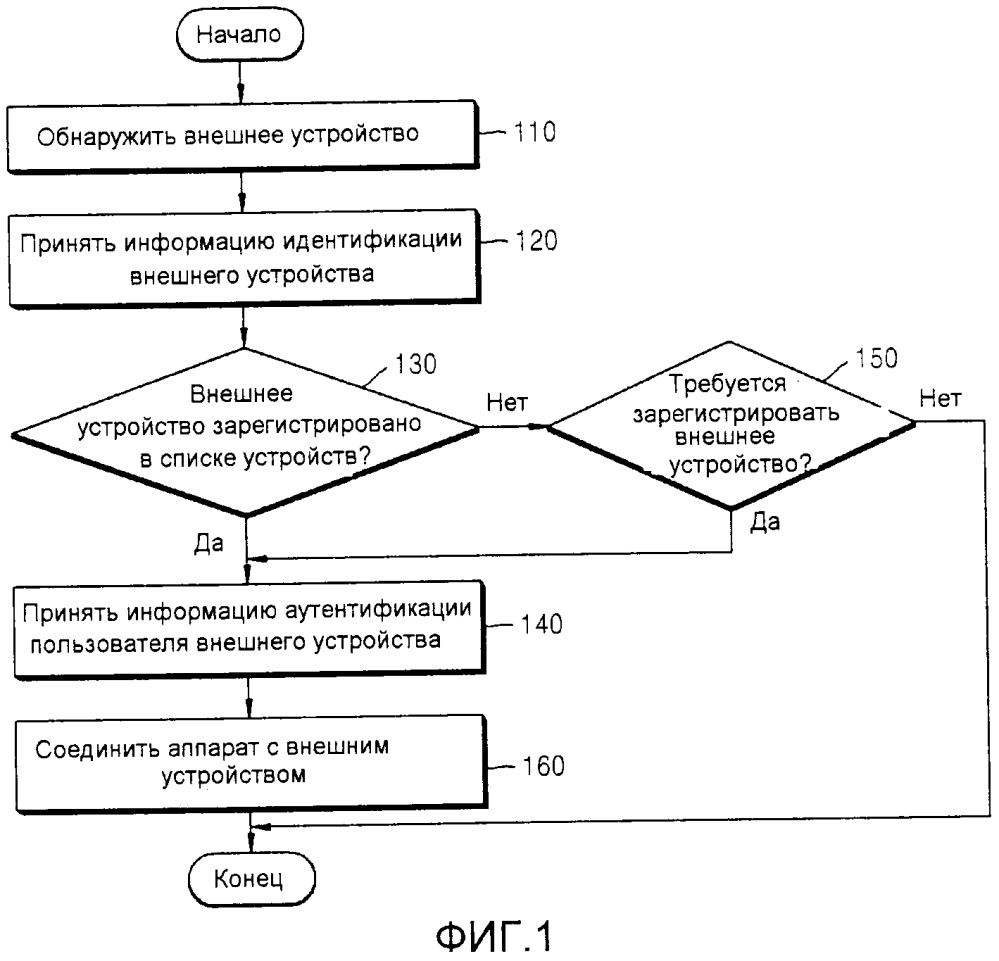 Начало

Обнаружить внешнее устройство

110

Принять информацию идентификации внешнего устройства

120

130

Внешнее устройство зарегистрировано в списке устройств?

Нет

150

Требуется зарегистрировать внешнее устройство?

Нет

Да

Да

Принять информацию аутентификации пользователя внешнего устройства

140

Соединить аппарат с внешним устройством

160

Конец

ФИГ.1